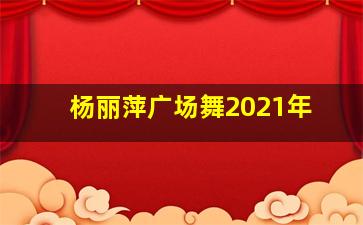 杨丽萍广场舞2021年